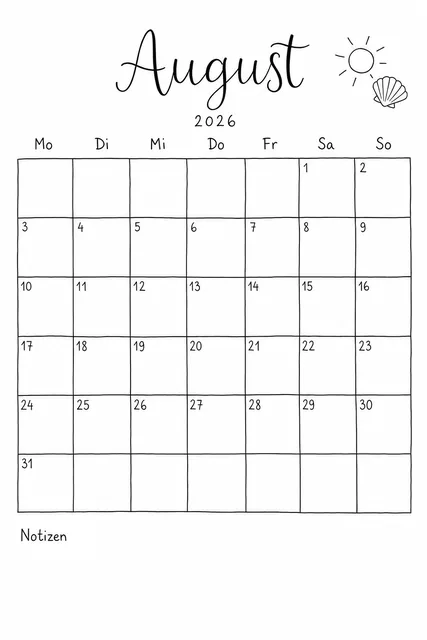 August

2026

| Mo | Di | Mi | Do | Fr | Sa | So |
|---|---|---|---|---|---|---|
| | | | | | 1 | 2 |
| 3 | 4 | 5 | 6 | 7 | 8 | 9 |
| 10 | 11 | 12 | 13 | 14 | 15 | 16 |
| 17 | 18 | 19 | 20 | 21 | 22 | 23 |
| 24 | 25 | 26 | 27 | 28 | 29 | 30 |
| 31 | | | | | | |

Notizen